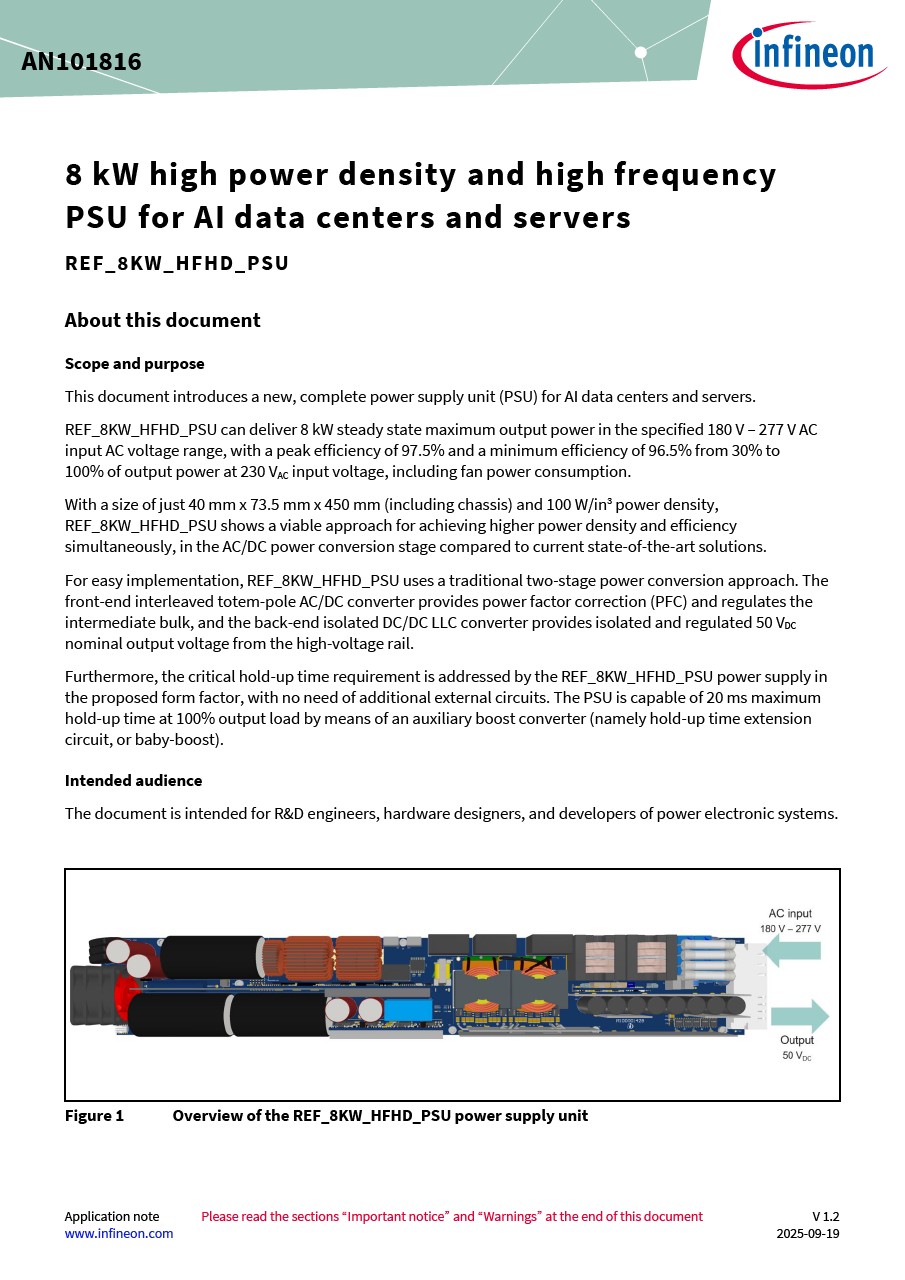 AN101816

infineon

8 kW high power density and high frequency PSU for AI data centers and servers

REF_8KW_HFHD_PSU

About this document

Scope and purpose

This document introduces a new, complete power supply unit (PSU) for AI data centers and servers.

REF_8KW_HFHD_PSU can deliver 8 kW steady state maximum output power in the specified 180 V – 277 V AC input AC voltage range, with a peak efficiency of 97.5% and a minimum efficiency of 96.5% from 30% to 100% of output power at 230 $V_{AC}$ input voltage, including fan power consumption.

With a size of just 40 mm x 73.5 mm x 450 mm (including chassis) and 100 W/in³ power density, REF_8KW_HFHD_PSU shows a viable approach for achieving higher power density and efficiency simultaneously, in the AC/DC power conversion stage compared to current state-of-the-art solutions.

For easy implementation, REF_8KW_HFHD_PSU uses a traditional two-stage power conversion approach. The front-end interleaved totem-pole AC/DC converter provides power factor correction (PFC) and regulates the intermediate bulk, and the back-end isolated DC/DC LLC converter provides isolated and regulated 50 $V_{DC}$ nominal output voltage from the high-voltage rail.

Furthermore, the critical hold-up time requirement is addressed by the REF_8KW_HFHD_PSU power supply in the proposed form factor, with no need of additional external circuits. The PSU is capable of 20 ms maximum hold-up time at 100% output load by means of an auxiliary boost converter (namely hold-up time extension circuit, or baby-boost).

Intended audience

The document is intended for R&D engineers, hardware designers, and developers of power electronic systems.

AC input
180 V – 277 V

Output
50 $V_{DC}$

Figure 1 Overview of the REF_8KW_HFHD_PSU power supply unit

Application note
www.infineon.com
Please read the sections “Important notice” and “Warnings” at the end of this document
V 1.2
2025-09-19